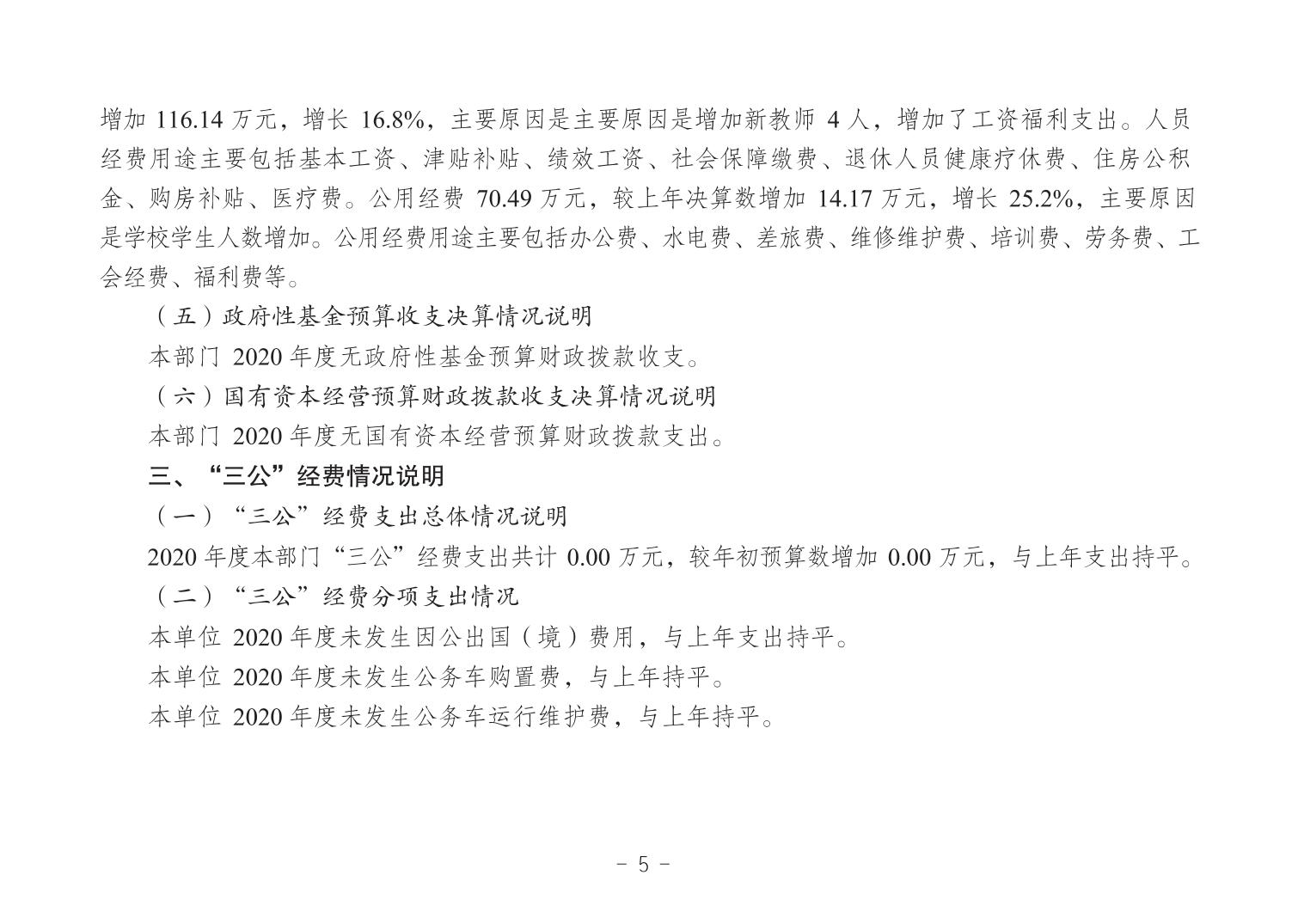 增加 116.14 万元，增长 16.8%，主要原因是主要原因是增加新教师 4 人，增加了工资福利支出。人员经费用途主要包括基本工资、津贴补贴、绩效工资、社会保障缴费、退休人员健康疗休费、住房公积金、购房补贴、医疗费。公用经费 70.49 万元，较上年决算数增加 14.17 万元，增长 25.2%，主要原因是学校学生人数增加。公用经费用途主要包括办公费、水电费、差旅费、维修维护费、培训费、劳务费、工会经费、福利费等。

（五）政府性基金预算收支决算情况说明

本部门 2020 年度无政府性基金预算财政拨款收支。

（六）国有资本经营预算财政拨款收支决算情况说明

本部门 2020 年度无国有资本经营预算财政拨款支出。

三、“三公”经费情况说明

（一）“三公”经费支出总体情况说明

2020 年度本部门“三公”经费支出共计 0.00 万元，较年初预算数增加 0.00 万元，与上年支出持平。

（二）“三公”经费分项支出情况

本单位 2020 年度未发生因公出国（境）费用，与上年支出持平。

本单位 2020 年度未发生公务车购置费，与上年持平。

本单位 2020 年度未发生公务车运行维护费，与上年持平。

- 5 -